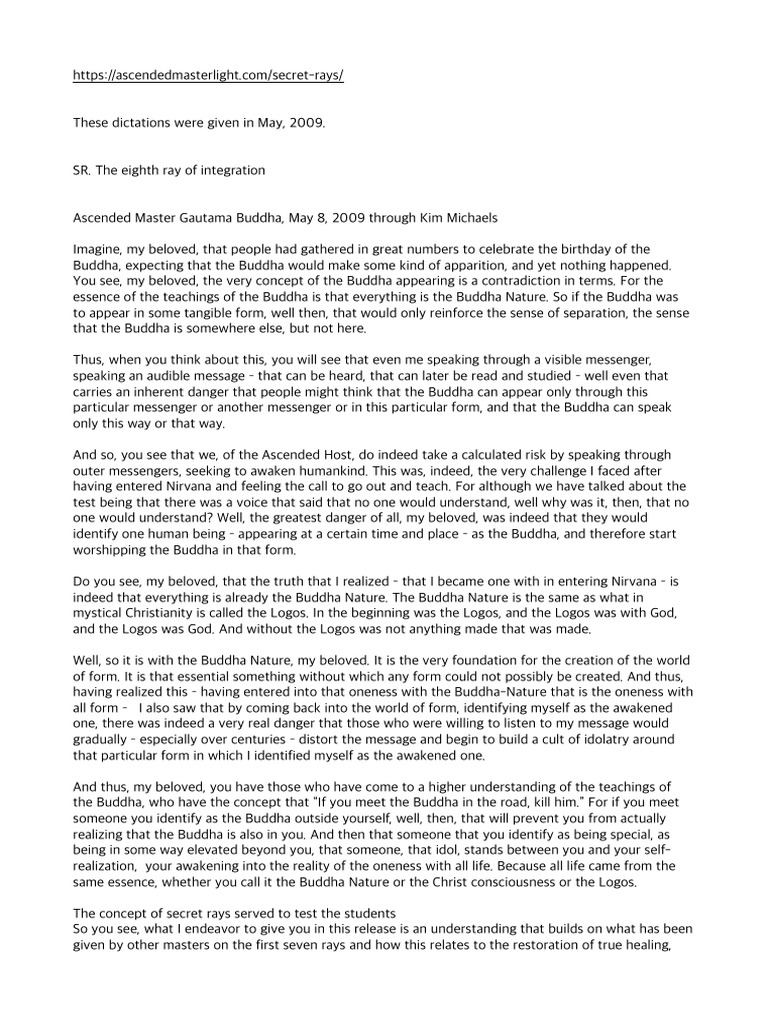 https://ascendedmasterlight.com/secret-rays/

These dictations were given in May, 2009.

SR. The eighth ray of integration

Ascended Master Gautama Buddha, May 8, 2009 through Kim Michaels

Imagine, my beloved, that people had gathered in great numbers to celebrate the birthday of the Buddha, expecting that the Buddha would make some kind of apparition, and yet nothing happened. You see, my beloved, the very concept of the Buddha appearing is a contradiction in terms. For the essence of the teachings of the Buddha is that everything is the Buddha Nature. So if the Buddha was to appear in some tangible form, well then, that would only reinforce the sense of separation, the sense that the Buddha is somewhere else, but not here.

Thus, when you think about this, you will see that even me speaking through a visible messenger, speaking an audible message - that can be heard, that can later be read and studied - well even that carries an inherent danger that people might think that the Buddha can appear only through this particular messenger or another messenger or in this particular form, and that the Buddha can speak only this way or that way.

And so, you see that we, of the Ascended Host, do indeed take a calculated risk by speaking through outer messengers, seeking to awaken humankind. This was, indeed, the very challenge I faced after having entered Nirvana and feeling the call to go out and teach. For although we have talked about the test being that there was a voice that said that no one would understand, well why was it, then, that no one would understand? Well, the greatest danger of all, my beloved, was indeed that they would identify one human being - appearing at a certain time and place - as the Buddha, and therefore start worshipping the Buddha in that form.

Do you see, my beloved, that the truth that I realized - that I became one with in entering Nirvana - is indeed that everything is already the Buddha Nature. The Buddha Nature is the same as what in mystical Christianity is called the Logos. In the beginning was the Logos, and the Logos was with God, and the Logos was God. And without the Logos was not anything made that was made.

Well, so it is with the Buddha Nature, my beloved. It is the very foundation for the creation of the world of form. It is that essential something without which any form could not possibly be created. And thus, having realized this - having entered into that oneness with the Buddha-Nature that is the oneness with all form - I also saw that by coming back into the world of form, identifying myself as the awakened one, there was indeed a very real danger that those who were willing to listen to my message would gradually - especially over centuries - distort the message and begin to build a cult of idolatry around that particular form in which I identified myself as the awakened one.

And thus, my beloved, you have those who have come to a higher understanding of the teachings of the Buddha, who have the concept that "If you meet the Buddha in the road, kill him." For if you meet someone you identify as the Buddha outside yourself, well, then, that will prevent you from actually realizing that the Buddha is also in you. And then that someone that you identify as being special, as being in some way elevated beyond you, that someone, that idol, stands between you and your self-realization, your awakening into the reality of the oneness with all life. Because all life came from the same essence, whether you call it the Buddha Nature or the Christ consciousness or the Logos.

The concept of secret rays served to test the students
So you see, what I endeavor to give you in this release is an understanding that builds on what has been given by other masters on the first seven rays and how this relates to the restoration of true healing,